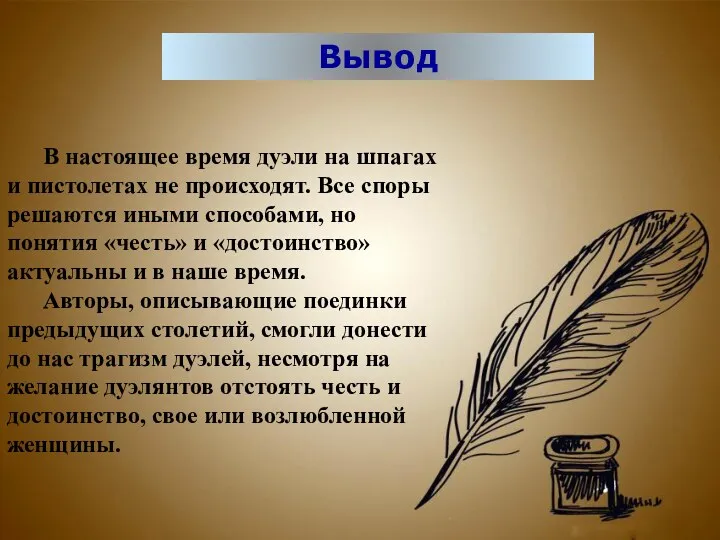 Вывод

В настоящее время дуэли на шпагах и пистолетах не происходят. Все споры решаются иными способами, но понятия «честь» и «достоинство» актуальны и в наше время.

Авторы, описывающие поединки предыдущих столетий, смогли донести до нас трагизм дуэлей, несмотря на желание дуэлянтов отстоять честь и достоинство, свое или возлюбленной женщины.